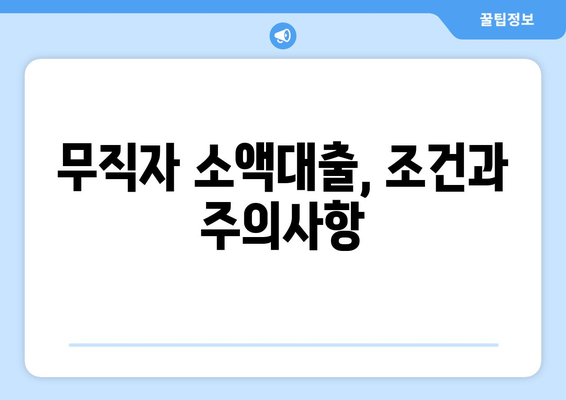 꿀팁정보

무직자 소액대출, 조건과 주의사항